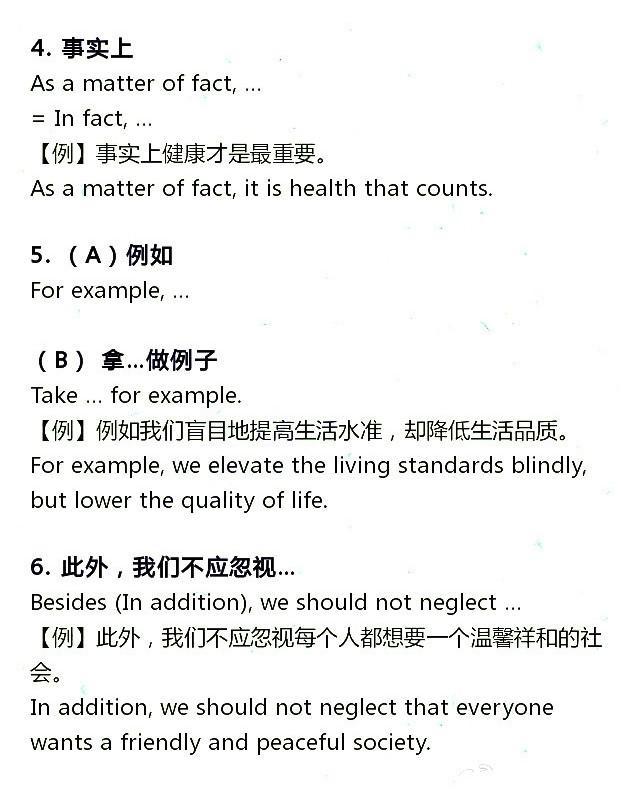 4. 事实上
As a matter of fact, ...
= In fact, ...
【例】事实上健康才是最重要。
As a matter of fact, it is health that counts.

5. （A）例如
For example, ...

（B） 拿...做例子
Take ... for example.
【例】例如我们盲目地提高生活水准，却降低生活品质。
For example, we elevate the living standards blindly, but lower the quality of life.

6. 此外，我们不应忽视...
Besides (In addition), we should not neglect ...
【例】此外，我们不应忽视每个人都想要一个温馨祥和的社会。
In addition, we should not neglect that everyone wants a friendly and peaceful society.